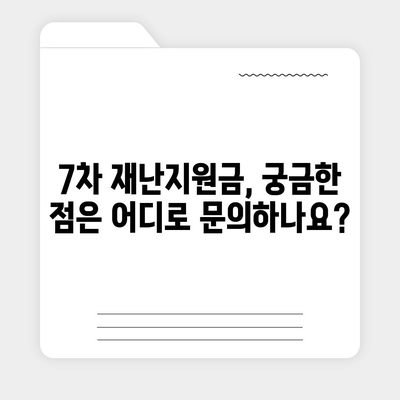 7차 재난지원금, 궁금한 점은 어디로 문의하나요?